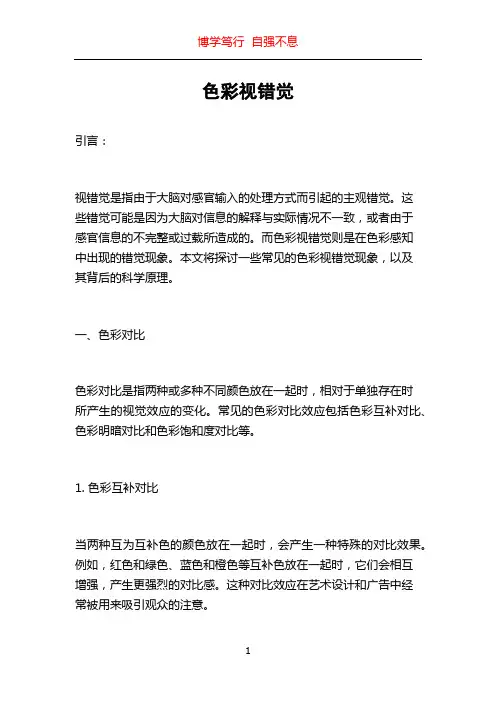 博学笃行 自强不息

色彩视错觉

引言：

视错觉是指由于大脑对感官输入的处理方式而引起的主观错觉。这些错觉可能是因为大脑对信息的解释与实际情况不一致，或者由于感官信息的不完整或过载所造成的。而色彩视错觉则是在色彩感知中出现的错觉现象。本文将探讨一些常见的色彩视错觉现象，以及其背后的科学原理。

一、色彩对比

色彩对比是指两种或多种不同颜色放在一起时，相对于单独存在时所产生的视觉效应的变化。常见的色彩对比效应包括色彩互补对比、色彩明暗对比和色彩饱和度对比等。

1. 色彩互补对比

当两种互为互补色的颜色放在一起时，会产生一种特殊的对比效果。例如，红色和绿色、蓝色和橙色等互补色放在一起时，它们会相互增强，产生更强烈的对比感。这种对比效应在艺术设计和广告中经常被用来吸引观众的注意。

1